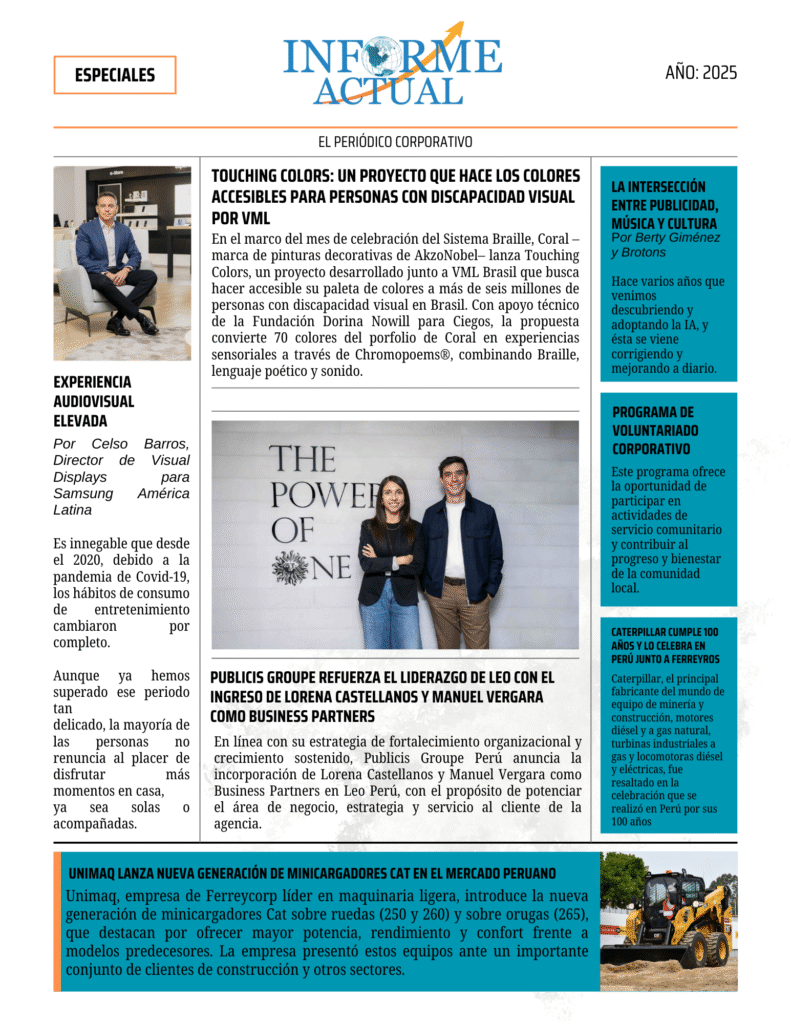 ESPECIALES

INFORME ACTUAL

AÑO: 2025

EL PERIÓDICO CORPORATIVO

EXPERIENCIA AUDIOVISUAL ELEVADA

Por Celso Barros, Director de Visual Displays para Samsung América Latina

Es innegable que desde el 2020, debido a la pandemia de Covid-19, los hábitos de consumo de entretenimiento cambiaron por completo.

Aunque ya hemos superado ese periodo tan delicado, la mayoría de las personas no renuncia al placer de disfrutar más momentos en casa, ya sea solas o acompañadas.

TOUCHING COLORS: UN PROYECTO QUE HACE LOS COLORES ACCESIBLES PARA PERSONAS CON DISCAPACIDAD VISUAL POR VML

En el marco del mes de celebración del Sistema Braille, Coral – marca de pinturas decorativas de AkzoNobel– lanza Touching Colors, un proyecto desarrollado junto a VML Brasil que busca hacer accesible su paleta de colores a más de seis millones de personas con discapacidad visual en Brasil. Con apoyo técnico de la Fundación Dorina Nowill para Ciegos, la propuesta convierte 70 colores del porfolio de Coral en experiencias sensoriales a través de Chromopoems®, combinando Braille, lenguaje poético y sonido.

THE POWER OF ONE

PUBLICIS GROUPE REFUERZA EL LIDERAZGO DE LEO CON EL INGRESO DE LORENA CASTELLANOS Y MANUEL VERGARA COMO BUSINESS PARTNERS

En línea con su estrategia de fortalecimiento organizacional y crecimiento sostenido, Publicis Groupe Perú anuncia la incorporación de Lorena Castellanos y Manuel Vergara como Business Partners en Leo Perú, con el propósito de potenciar el área de negocio, estrategia y servicio al cliente de la agencia.

LA INTERSECCIÓN ENTRE PUBLICIDAD, MÚSICA Y CULTURA
Por Berty Giménez y Brotons

Hace varios años que venimos descubriendo y adoptando la IA, y ésta se viene corrigiendo y mejorando a diario.

PROGRAMA DE VOLUNTARIADO CORPORATIVO

Este programa ofrece la oportunidad de participar en actividades de servicio comunitario y contribuir al progreso y bienestar de la comunidad local.

CATERPILLAR CUMPLE 100 AÑOS Y LO CELEBRA EN PERÚ JUNTO A FERREYROS

Caterpillar, el principal fabricante del mundo de equipo de minería y construcción, motores diésel y a gas natural, turbinas industriales a gas y locomotoras diésel y eléctricas, fue resaltado en la celebración que se realizó en Perú por sus 100 años

UNIMAQ LANZA NUEVA GENERACIÓN DE MINICARGADORES CAT EN EL MERCADO PERUANO

Unimaq, empresa de Ferreycorp líder en maquinaria ligera, introduce la nueva generación de minicargadores Cat sobre ruedas (250 y 260) y sobre orugas (265), que destacan por ofrecer mayor potencia, rendimiento y confort frente a modelos predecesores. La empresa presentó estos equipos ante un importante conjunto de clientes de construcción y otros sectores.